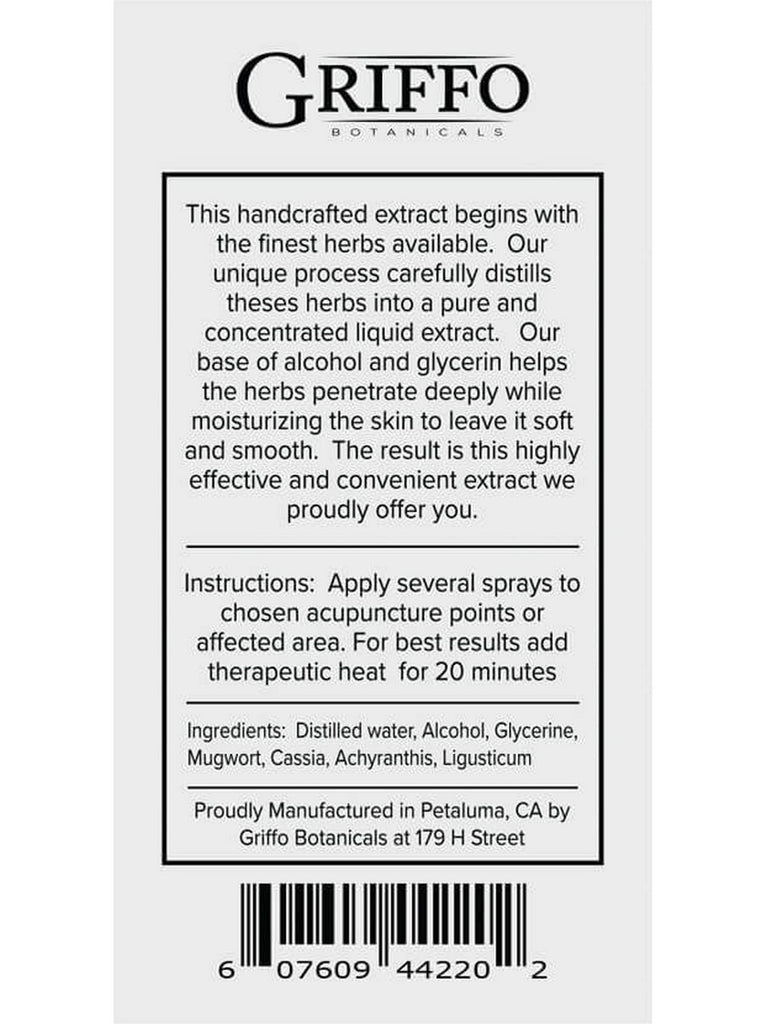 GRIFFO
BOTANICALS

This handcrafted extract begins with the finest herbs available. Our unique process carefully distills theses herbs into a pure and concentrated liquid extract. Our base of alcohol and glycerin helps the herbs penetrate deeply while moisturizing the skin to leave it soft and smooth. The result is this highly effective and convenient extract we proudly offer you.

Instructions: Apply several sprays to chosen acupuncture points or affected area. For best results add therapeutic heat for 20 minutes

Ingredients: Distilled water, Alcohol, Glycerine, Mugwort, Cassia, Achyranthis, Ligusticum

Proudly Manufactured in Petaluma, CA by Griffo Botanicals at 179 H Street

6 07609 44220 2